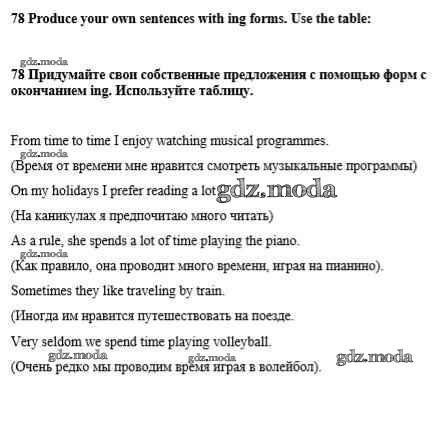 78 Produce your own sentences with ing forms. Use the table:

gdz.moda

78 Придумайте свои собственные предложения с помощью форм с окончанием ing. Используйте таблицу.

From time to time I enjoy watching musical programmes.

gdz.moda

(Время от времени мне нравится смотреть музыкальные программы)

On my holidays I prefer reading a lot gdz.moda

(На каникулах я предпочитаю много читать)

As a rule, she spends a lot of time playing the piano.

gdz.moda

(Как правило, она проводит много времени, играя на пианино).

Sometimes they like traveling by train.

(Иногда им нравится путешествовать на поезде.

Very seldom we spend time playing volleyball.

gdz.moda gdz.moda gdz.moda

(Очень редко мы проводим время играя в волейбол).